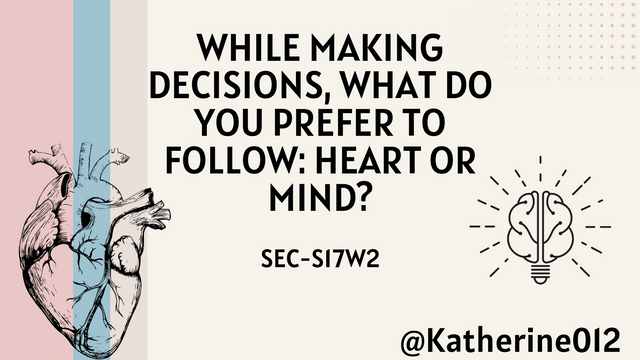 WHILE MAKING DECISIONS, WHAT DO YOU PREFER TO FOLLOW: HEART OR MIND?

SEC-S17W2

@Katherine012